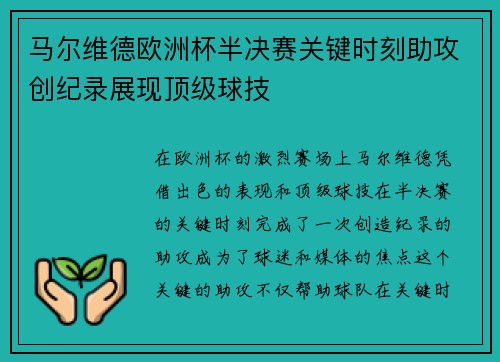 马尔维德欧洲杯半决赛关键时刻助攻创纪录展现顶级球技

在欧洲杯的激烈赛场上马尔维德凭借出色的表现和顶级球技在半决赛的关键时刻完成了一次创造纪录的助攻成为了球迷和媒体的焦点这个关键的助攻不仅帮助球队在关键时